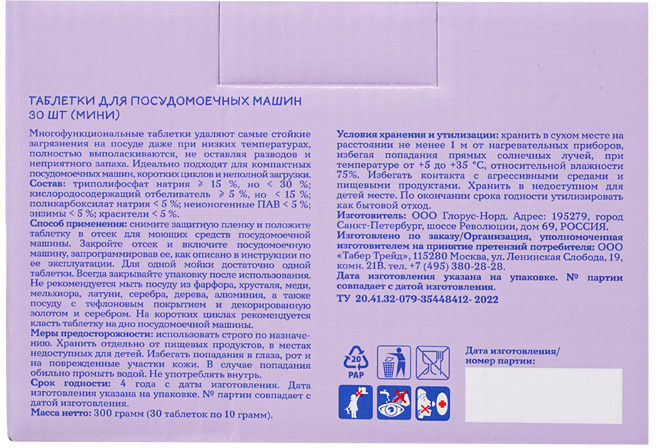 ТАБЛЕТКИ ДЛЯ ПОСУДОМОЕЧНЫХ МАШИН
30 ШТ (МИНИ)

Многофункциональные таблетки удаляют самые стойкие загрязнения на посуде даже при низких температурах, полностью выполаскиваются, не оставляя разводов и неприятного запаха. Идеально подходят для компактных посудомоечных машин, коротких циклов и неполной загрузки.
Состав: триполифосфат натрия ⩾ 15 %, но < 30 %; кислородосодержащий отбеливатель ⩾ 5 %, но < 15 %; поликарбоксилат натрия < 5 %; неионогенные ПАВ < 5 %; энзимы < 5 %; красители < 5 %.
Способ применения: снимите защитную пленку и положите таблетку в отсек для моющих средств посудомоечной машины. Закройте отсек и включите посудомоечную машину, запрограммировав ее, как описано в инструкции по ее эксплуатации. Для одной мойки достаточно одной таблетки. Всегда закрывайте упаковку после использования. Не рекомендуется мыть посуду из фарфора, хрусталя, меди, мельхиора, латуни, серебра, дерева, алюминия, а также посуду с тефлоновым покрытием и декорированную золотом и серебром. На коротких циклах рекомендуется класть таблетку на дно посудомоечной машины.
Меры предосторожности: использовать строго по назначению. Хранить отдельно от пищевых продуктов, в местах недоступных для детей. Избегать попадания в глаза, рот и на поврежденные участки кожи. В случае попадания обильно промыть водой. Не употреблять внутрь.
Срок годности: 4 года с даты изготовления. Дата изготовления указана на упаковке. № партии совпадает с датой изготовления.
Масса нетто: 300 грамм (30 таблеток по 10 грамм).

Условия хранения и утилизации: хранить в сухом месте на расстоянии не менее 1 м от нагревательных приборов, избегая попадания прямых солнечных лучей, при температуре от +5 до +35 °С, относительной влажности 75%. Избегать контакта с агрессивными средами и пищевыми продуктами. Хранить в недоступном для детей месте. По окончании срока годности утилизировать как бытовой отход.
Изготовитель: ООО Глорус-Норд. Адрес: 195279, город Санкт-Петербург, шоссе Революции, дом 69, РОССИЯ.
Изготовлено по заказу/Организация, уполномоченная изготовителем на принятие претензий потребителя: ООО «Табер Трейд», 115280 Москва, ул. Ленинская Слобода, 19, комн. 21В. тел. +7 (495) 380-28-28.
Дата изготовления указана на упаковке. № партии совпадает с датой изготовления.
ТУ 20.41.32-079-35448412- 2022

20
PAP

Дата изготовления/
номер партии: